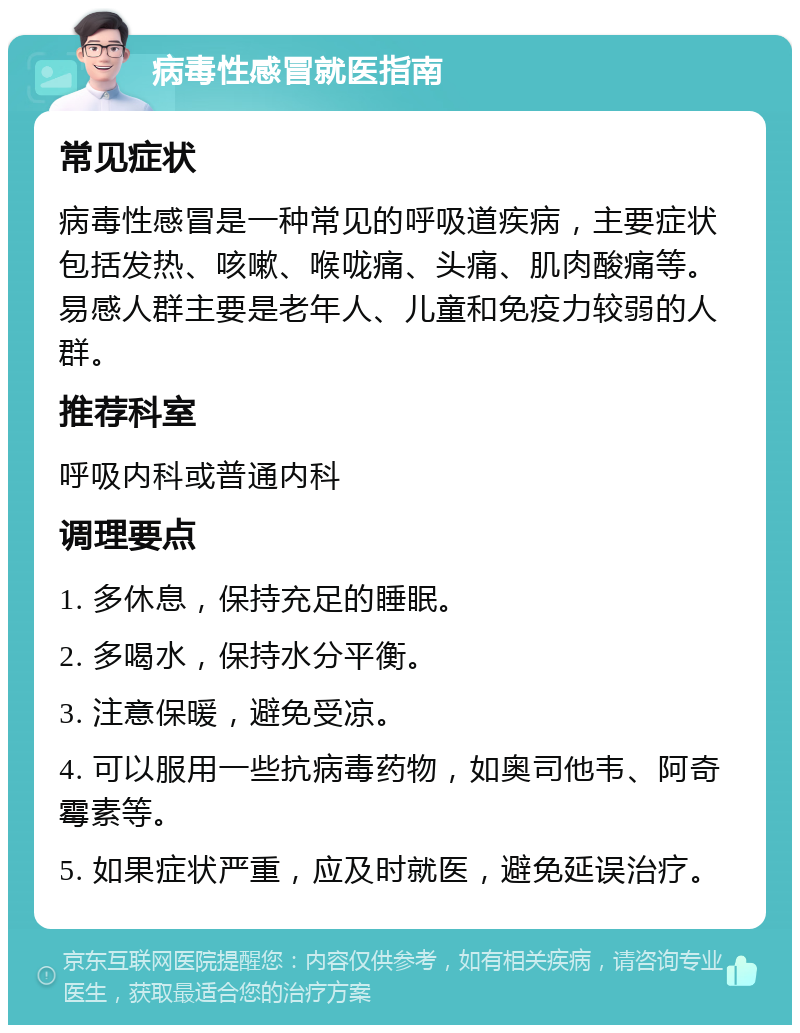 病毒性感冒就医指南

常见症状

病毒性感冒是一种常见的呼吸道疾病，主要症状包括发热、咳嗽、喉咙痛、头痛、肌肉酸痛等。易感人群主要是老年人、儿童和免疫力较弱的人群。

推荐科室

呼吸内科或普通内科

调理要点

1. 多休息，保持充足的睡眠。

2. 多喝水，保持水分平衡。

3. 注意保暖，避免受凉。

4. 可以服用一些抗病毒药物，如奥司他韦、阿奇霉素等。

5. 如果症状严重，应及时就医，避免延误治疗。

京东互联网医院提醒您：内容仅供参考，如有相关疾病，请咨询专业医生，获取最适合您的治疗方案